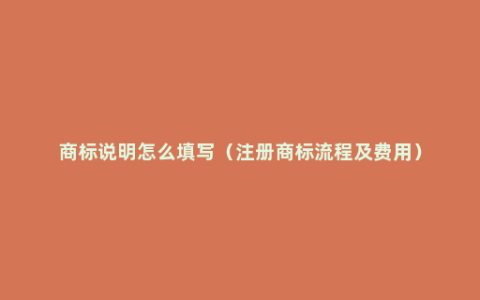 商标说明怎么填写（注册商标流程及费用）